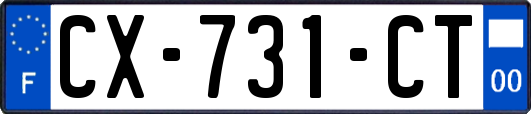 F
CX-731-CT
00